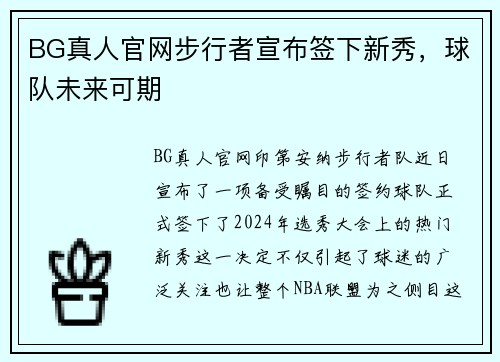 BG真人官网步行者宣布签下新秀，球队未来可期

BG真人官网印第安纳步行者队近日宣布了一项备受瞩目的签约球队正式签下了2024年选秀大会上的热门新秀这一决定不仅引起了球迷的广泛关注也让整个NBA联盟为之侧目这